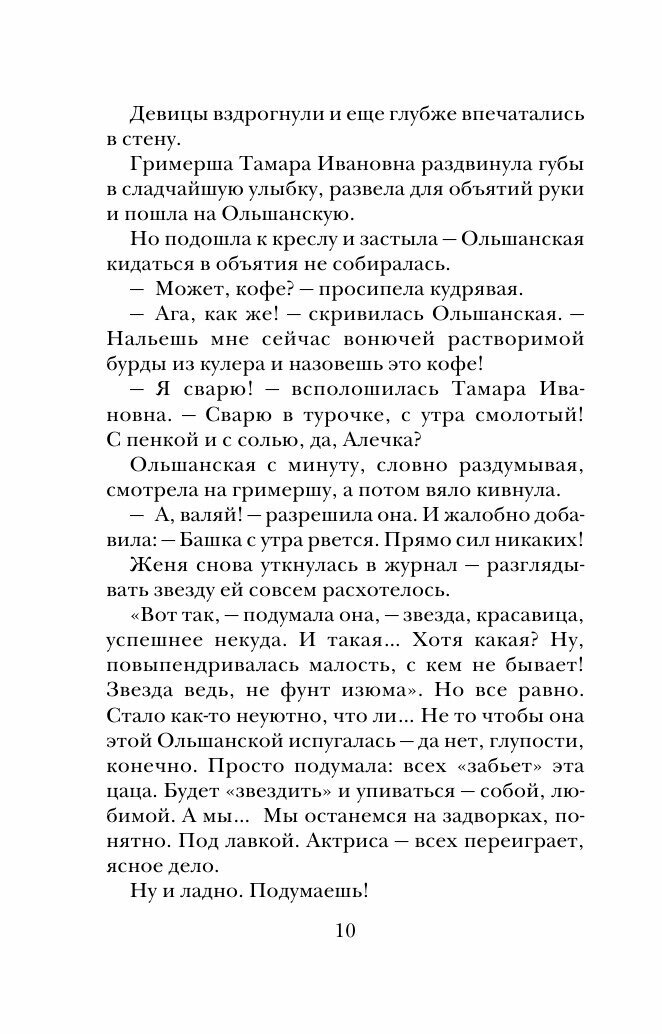 Девицы вздрогнули и еще глубже впечатались в стену.

Гримерша Тамара Ивановна раздвинула губы в сладчайшую улыбку, развела для объятий руки и пошла на Ольшанскую.

Но подошла к креслу и застыла — Ольшанская кидаться в объятия не собиралась.

— Может, кофе? — просипела кудрявая.

— Ага, как же! — скривилась Ольшанская. — Нальешь мне сейчас вонючей растворимой бурды из кулера и назовешь это кофе!

— Я сварю! — всполошилась Тамара Ивановна. — Сварю в турочке, с утра смолотый! С пенкой и с солью, да, Алечка?

Ольшанская с минуту, словно раздумывая, смотрела на гримершу, а потом вяло кивнула.

— А, валяй! — разрешила она. И жалобно добавила: — Башка с утра рвется. Прямо сил никаких!

Женя снова уткнулась в журнал — разглядывать звезду ей совсем расхотелось.

«Вот так, — подумала она, — звезда, красавица, успешнее некуда. И такая... Хотя какая? Ну, повыпендривалась малость, с кем не бывает! Звезда ведь, не фунт изюма». Но все равно. Стало как-то неуютно, что ли... Не то чтобы она этой Ольшанской испугалась — да нет, глупости, конечно. Просто подумала: всех «забьет» эта цаца. Будет «звездить» и упиваться — собой, любимой. А мы... Мы останемся на задворках, понятно. Под лавкой. Актриса — всех переиграет, ясное дело.

Ну и ладно. Подумаешь!

10